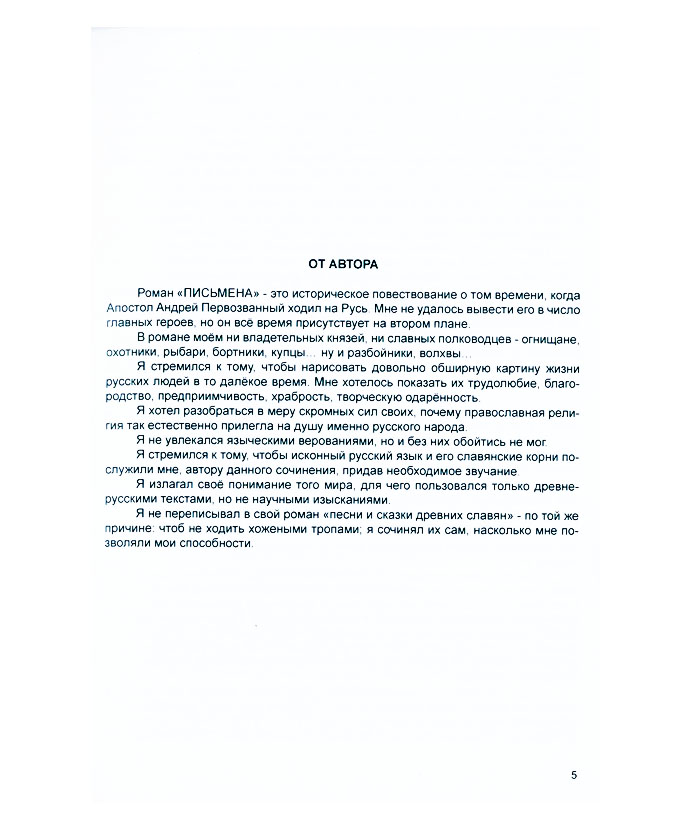 ОТ АВТОРА

Роман «ПИСЬМЕНА» - это историческое повествование о том времени, когда Апостол Андрей Первозванный ходил на Русь. Мне не удалось вывести его в число главных героев, но он все время присутствует на втором плане.

В романе моём ни владетельных князей, ни славных полководцев - огнищане, охотники, рыбари, бортники, купцы… ну и разбойники, волхвы…

Я стремился к тому, чтобы нарисовать довольно обширную картину жизни русских людей в то далёкое время. Мне хотелось показать их трудолюбие, благородство, предприимчивость, храбрость, творческую одаренность.

Я хотел разобраться в меру скромных сил своих, почему православная религия так естественно прилегла на душу именно русского народа.

Я не увлекался языческими верованиями, но и без них обойтись не мог.

Я стремился к тому, чтобы исконный русский язык и его славянские корни послужили мне, автору данного сочинения, придав необходимое звучание.

Я излагал своё понимание того мира, для чего пользовался только древнерусскими текстами, но не научными изысканиями.

Я не переписывал в свой роман «песни и сказки древних славян» - по той же причине: чтоб не ходить хожеными тропами; я сочинял их сам, насколько мне позволяли мои способности.

5